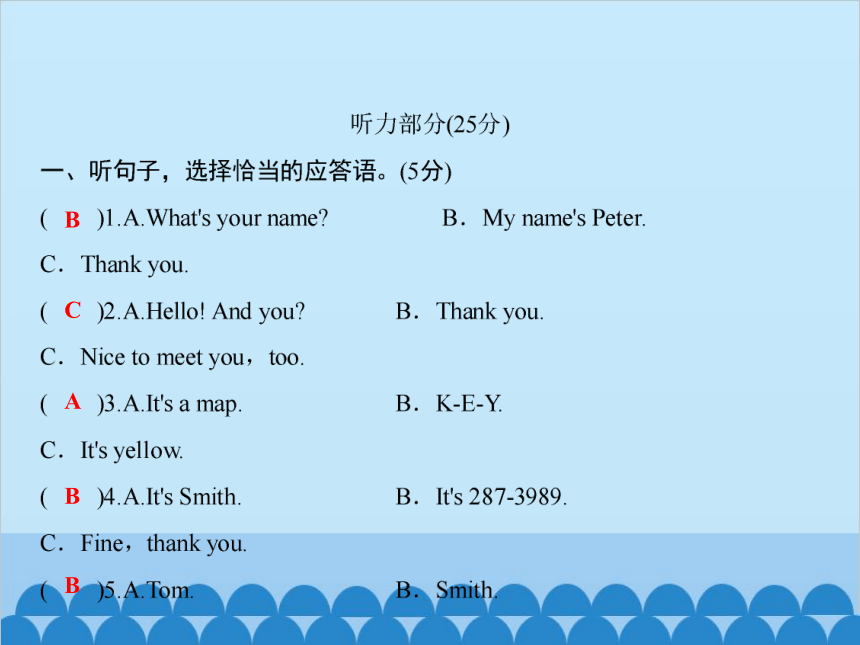 听力部分(25分)

一、听句子，选择恰当的应答语。(5分)

( B )1.A.What's your name? B．My name's Peter.
C．Thank you.

( C )2.A.Hello! And you? B．Thank you.
C．Nice to meet you，too.

( A )3.A.It's a map. B．K-E-Y.
C．It's yellow.

( B )4.A.It's Smith. B．It's 287-3989.
C．Fine，thank you.

( B )5.A.Tom. B．Smith.